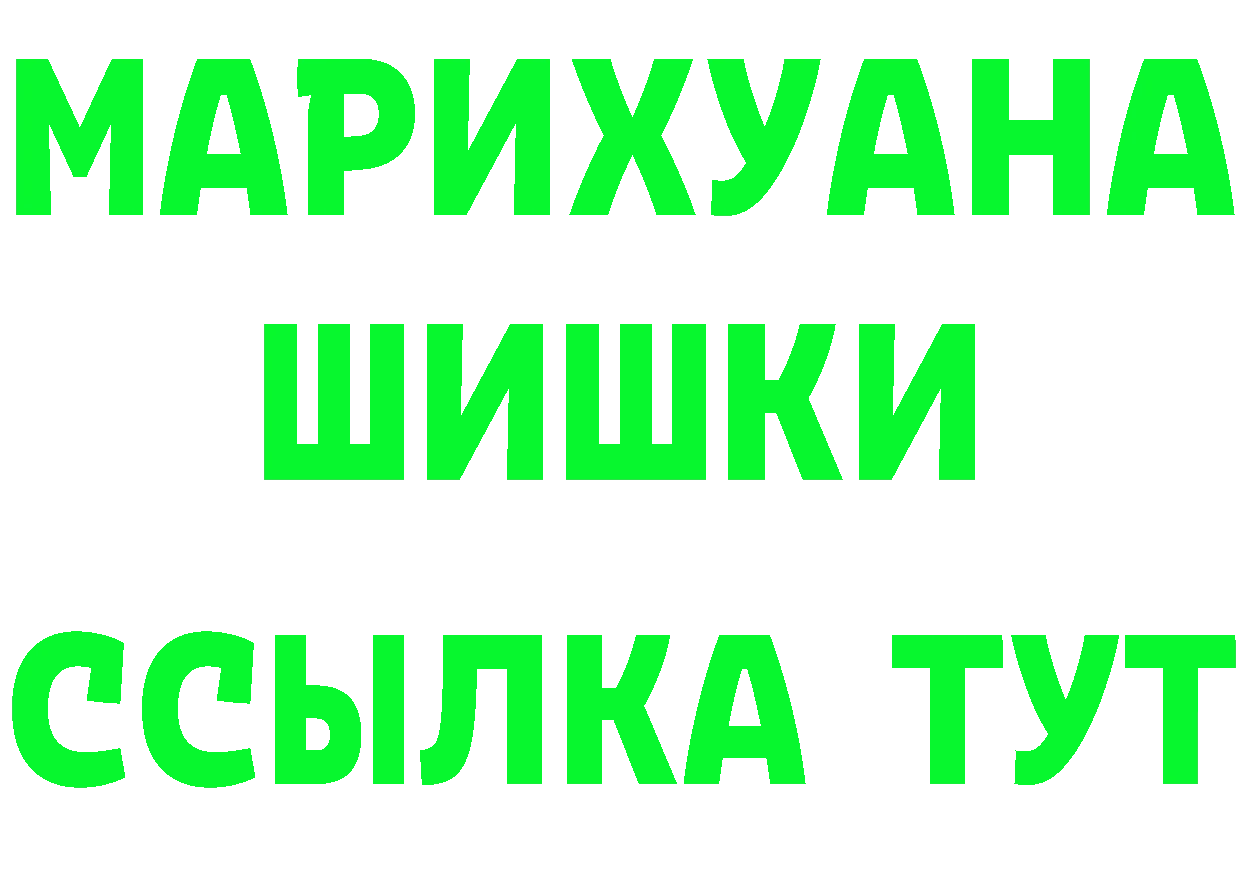 МАРИХУАНА
ШИШКИ
ССЫЛКА ТУТ